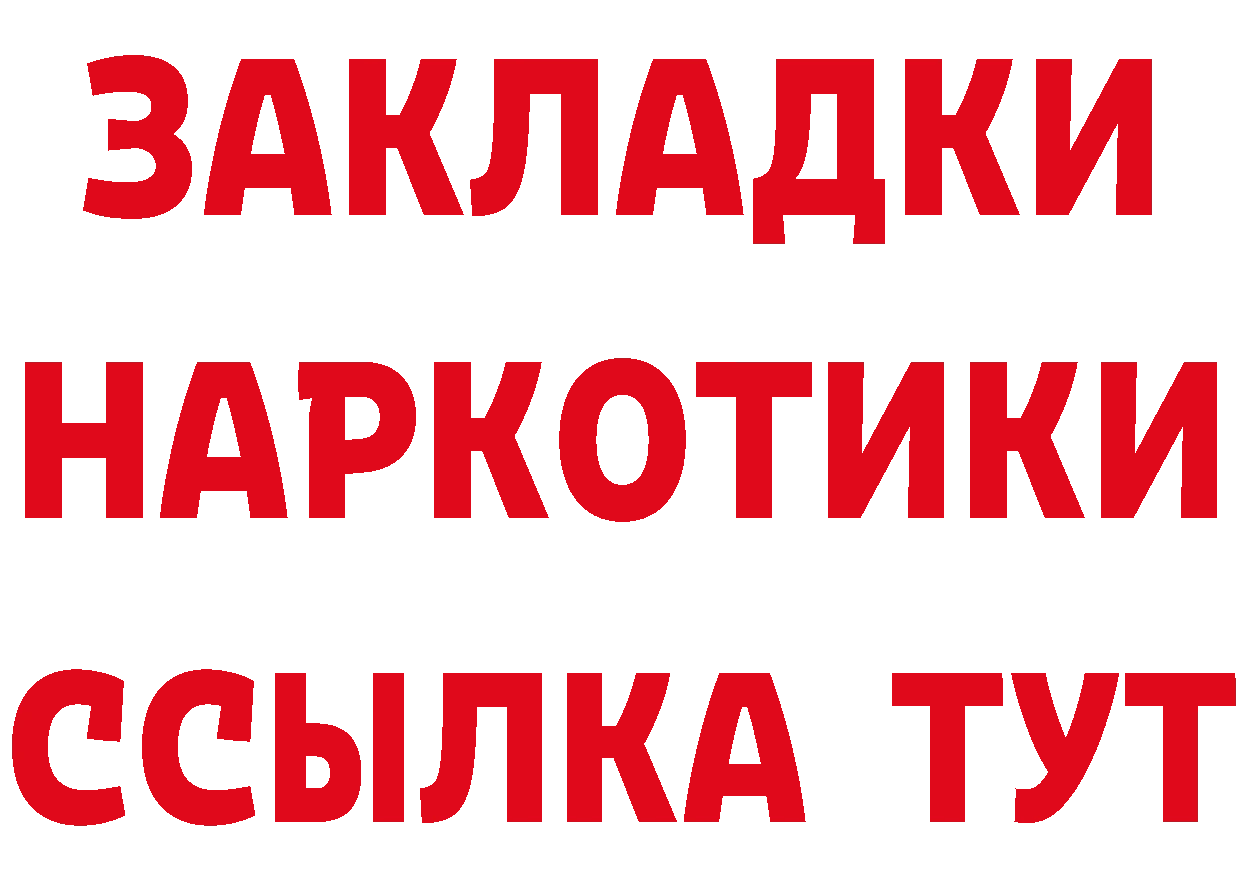 ЗАКЛАДКИ НАРКОТИКИ ССЫЛКА ТУТ